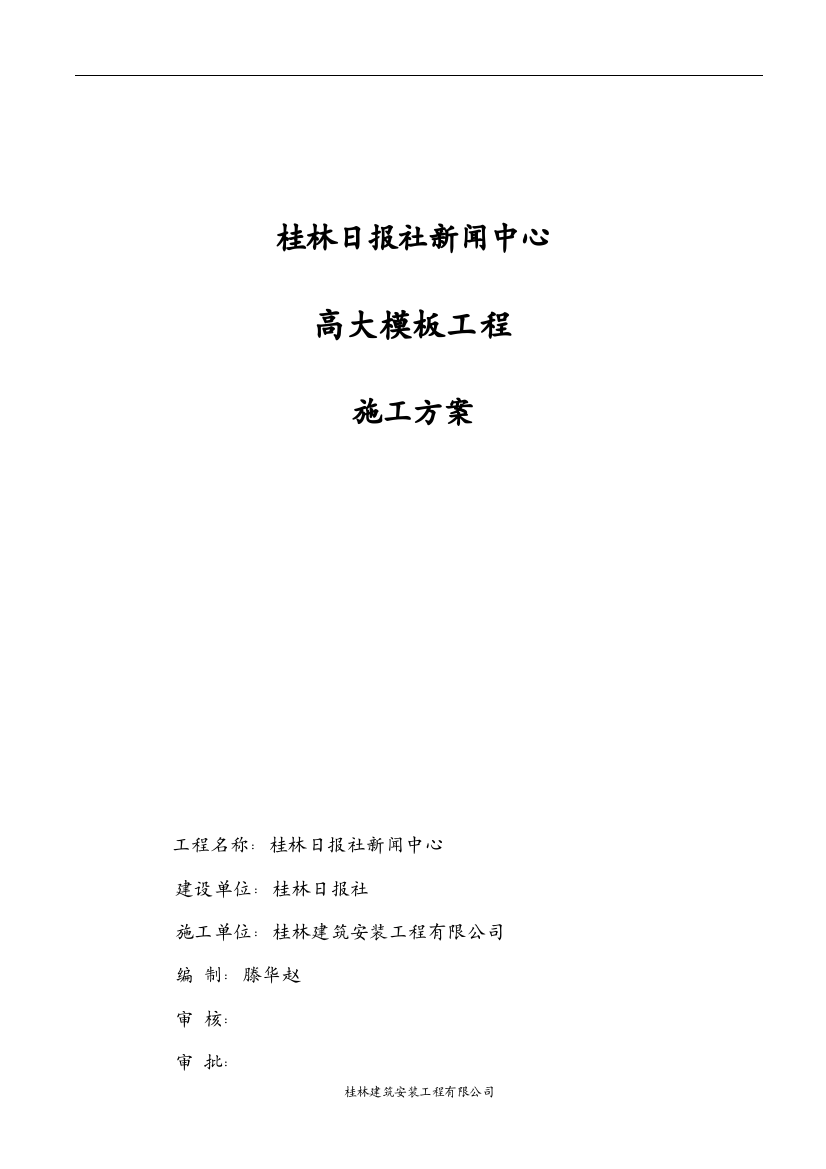 桂林日报社新闻中心

高大模板工程

施工方案

工程名称：桂林日报社新闻中心

建设单位：桂林日报社

施工单位：桂林建筑安装工程有限公司

编 制：滕华赵

审 核：

审 批：

桂林建筑安装工程有限公司